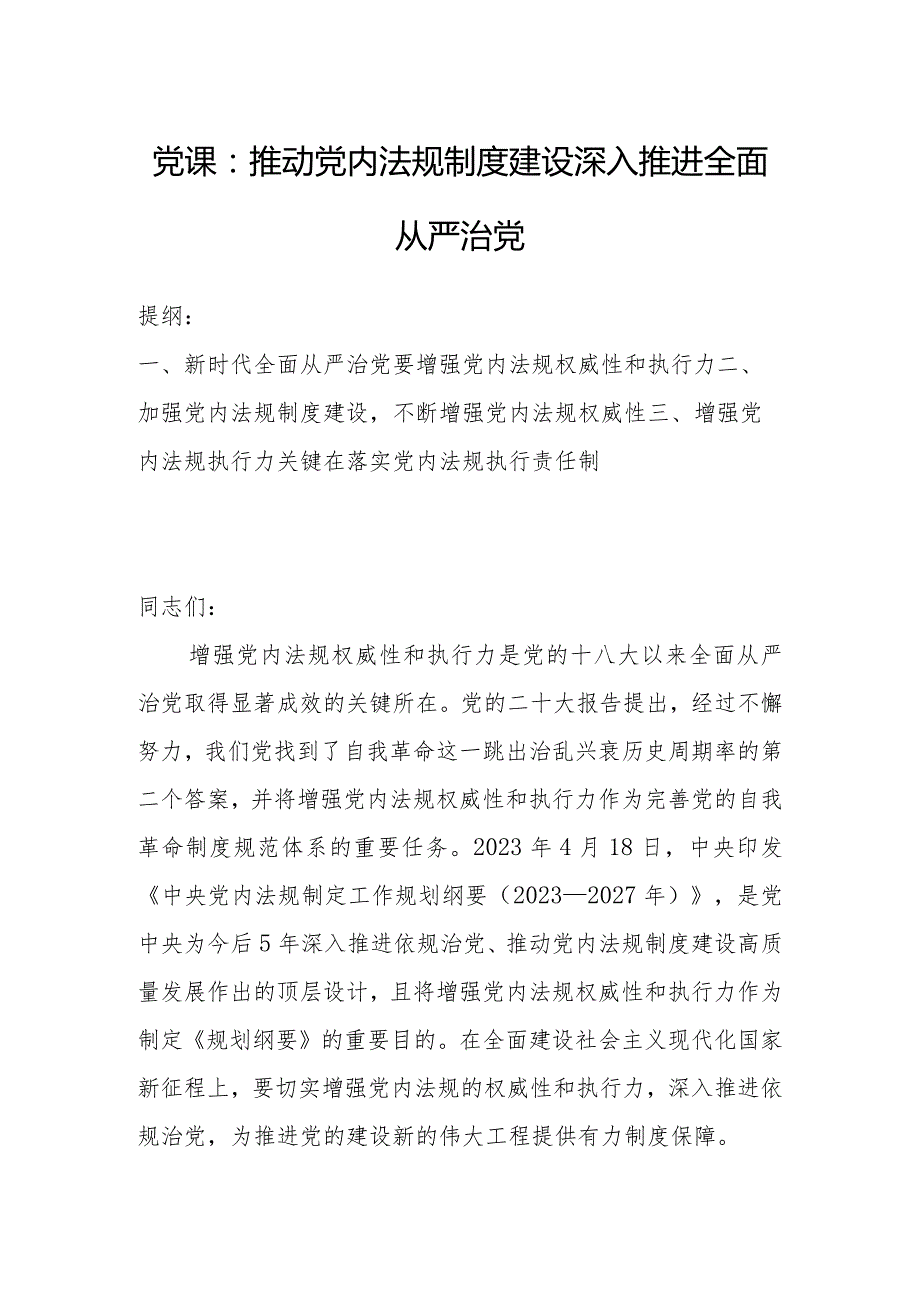 党课：推动党内法规制度建设深入推进全面从严治党

提纲：

一、新时代全面从严治党要增强党内法规权威性和执行力二、加强党内法规制度建设，不断增强党内法规权威性三、增强党内法规执行力关键在落实党内法规执行责任制

同志们：

增强党内法规权威性和执行力是党的十八大以来全面从严治党取得显著成效的关键所在。党的二十大报告提出，经过不懈努力，我们党找到了自我革命这一跳出治乱兴衰历史周期率的第二个答案，并将增强党内法规权威性和执行力作为完善党的自我革命制度规范体系的重要任务。2023年4月18日，中央印发《中央党内法规制定工作规划纲要（2023—2027年）》，是党中央为今后5年深入推进依规治党、推动党内法规制度建设高质量发展作出的顶层设计，且将增强党内法规权威性和执行力作为制定《规划纲要》的重要目的。在全面建设社会主义现代化国家新征程上，要切实增强党内法规的权威性和执行力，深入推进依规治党，为推进党的建设新的伟大工程提供有力制度保障。